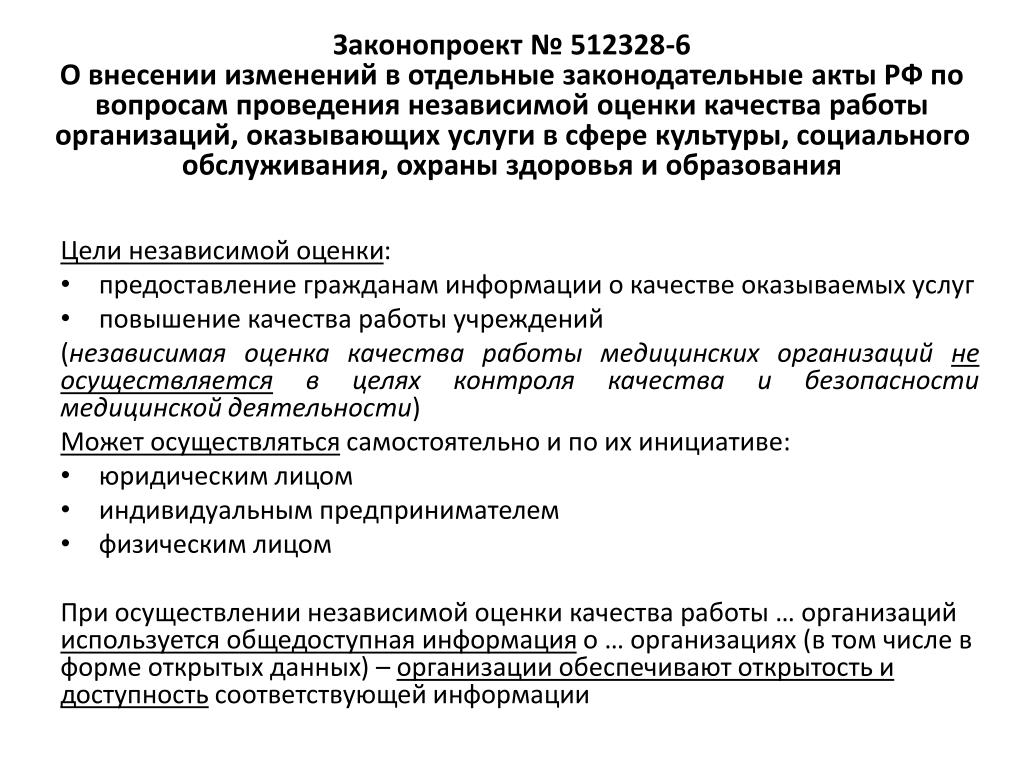 Законопроект № 512328-6
О внесении изменений в отдельные законодательные акты РФ по вопросам проведения независимой оценки качества работы организаций, оказывающих услуги в сфере культуры, социального обслуживания, охраны здоровья и образования

Цели независимой оценки:
• предоставление гражданам информации о качестве оказываемых услуг
• повышение качества работы учреждений
(независимая оценка качества работы медицинских организаций не осуществляется в целях контроля качества и безопасности медицинской деятельности)
Может осуществляться самостоятельно и по их инициативе:
• юридическим лицом
• индивидуальным предпринимателем
• физическим лицом

При осуществлении независимой оценки качества работы … организаций используется общедоступная информация о … организациях (в том числе в форме открытых данных) – организации обеспечивают открытость и доступность соответствующей информации